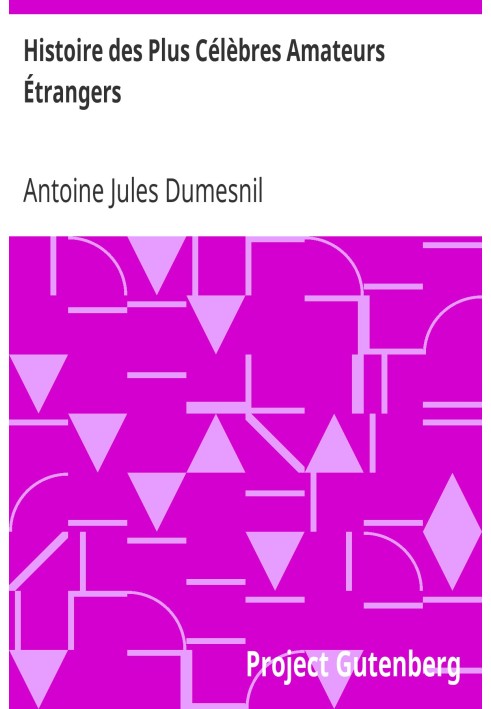 Histoire des Plus Célèbres Amateurs Étrangers

Antoine Jules Dumesnil

Project Gutenberg